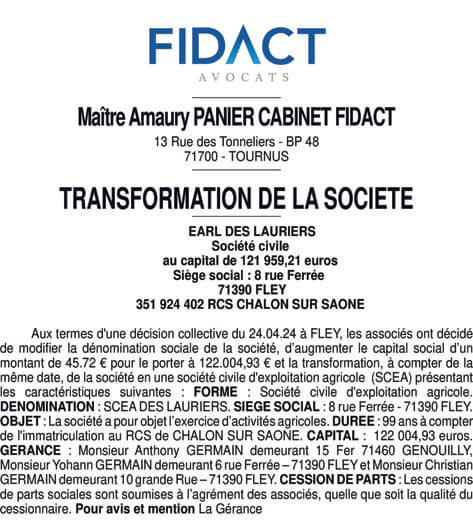 FIDACT
AVOCATS

Maître Amaury PANIER CABINET FIDACT
13 Rue des Tonneliers - BP 48
71700 - TOURNUS

TRANSFORMATION DE LA SOCIETE

EARL DES LAURIERS
Société civile
au capital de 121 959,21 euros
Siège social : 8 rue Ferrée
71390 FLEY
351 924 402 RCS CHALON SUR SAONE

Aux termes d'une décision collective du 24.04.24 à FLEY, les associés ont décidé de modifier la dénomination sociale de la société, d'augmenter le capital social d'un montant de 45.72 € pour le porter à 122.004,93 € et la transformation, à compter de la même date, de la société en une société civile d'exploitation agricole (SCEA) présentant les caractéristiques suivantes : FORME : Société civile d'exploitation agricole. DENOMINATION : SCEA DES LAURIERS. SIEGE SOCIAL : 8 rue Ferrée - 71390 FLEY. OBJET : La société a pour objet l'exercice d'activités agricoles. DUREE : 99 ans à compter de l'immatriculation au RCS de CHALON SUR SAONE. CAPITAL : 122 004,93 euros. GERANCE : Monsieur Anthony GERMAIN demeurant 15 Fer 71460 GENOUILLY, Monsieur Yohann GERMAIN demeurant 6 rue Ferrée – 71390 FLEY et Monsieur Christian GERMAIN demeurant 10 grande Rue – 71390 FLEY. CESSION DE PARTS : Les cessions de parts sociales sont soumises à l'agrément des associés, quelle que soit la qualité du cessionnaire. Pour avis et mention La Gérance